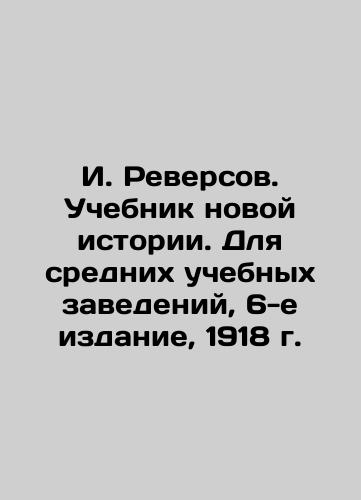 И. Реверсов. Учебник новой истории. Для средних учебных заведений, 6-е издание, 1918 г.